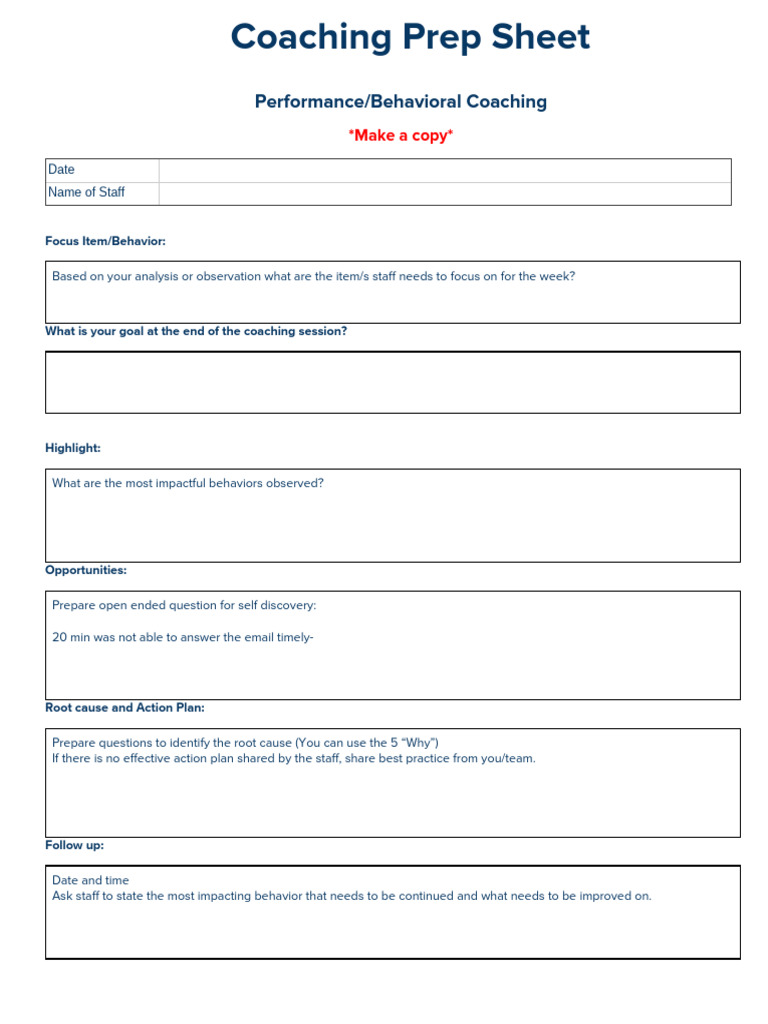 Coaching Prep Sheet

Performance/Behavioral Coaching

*Make a copy*

Date
Name of Staff

Focus Item/Behavior:

Based on your analysis or observation what are the item/s staff needs to focus on for the week?

What is your goal at the end of the coaching session?

Highlight:

What are the most impactful behaviors observed?

Opportunities:

Prepare open ended question for self discovery:

20 min was not able to answer the email timely-

Root cause and Action Plan:

Prepare questions to identify the root cause (You can use the 5 "Why")
If there is no effective action plan shared by the staff, share best practice from you/team.

Follow up:

Date and time
Ask staff to state the most impacting behavior that needs to be continued and what needs to be improved on.